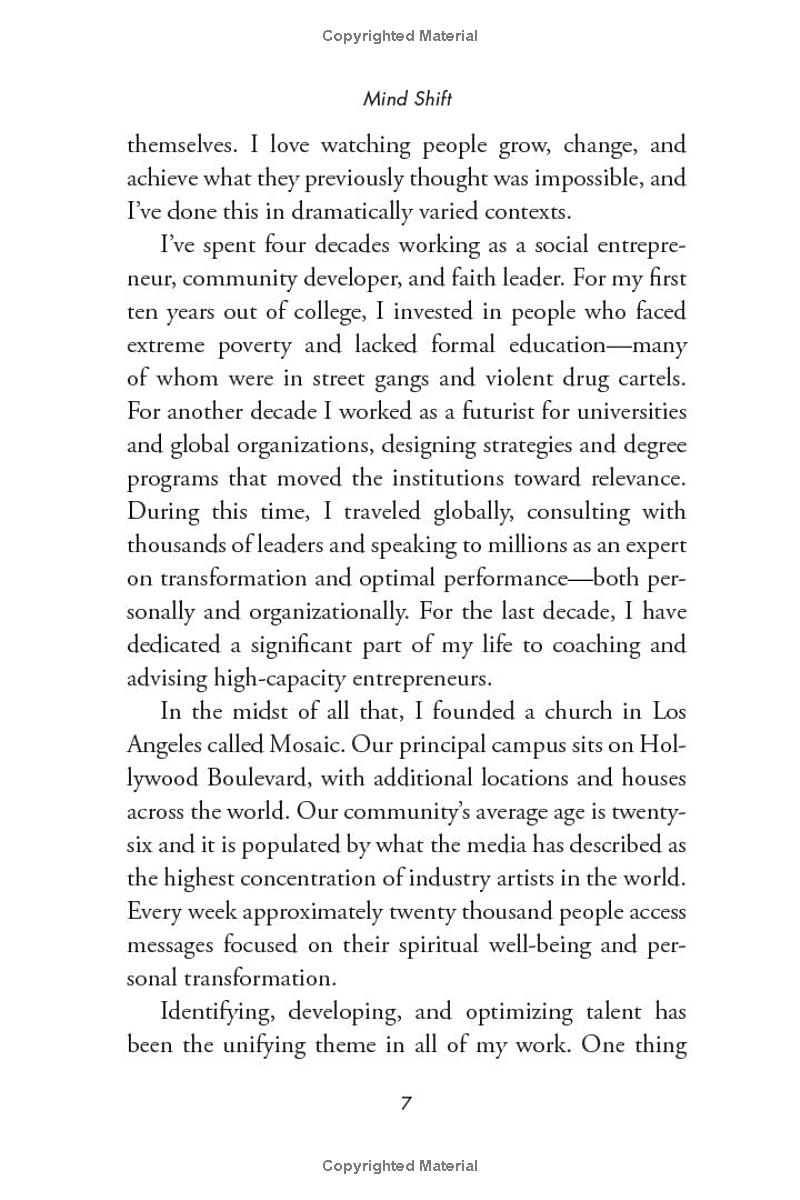 Copyrighted Material

Mind Shift

themselves. I love watching people grow, change, and achieve what they previously thought was impossible, and I've done this in dramatically varied contexts.

I've spent four decades working as a social entrepreneur, community developer, and faith leader. For my first ten years out of college, I invested in people who faced extreme poverty and lacked formal education—many of whom were in street gangs and violent drug cartels. For another decade I worked as a futurist for universities and global organizations, designing strategies and degree programs that moved the institutions toward relevance. During this time, I traveled globally, consulting with thousands of leaders and speaking to millions as an expert on transformation and optimal performance—both personally and organizationally. For the last decade, I have dedicated a significant part of my life to coaching and advising high-capacity entrepreneurs.

In the midst of all that, I founded a church in Los Angeles called Mosaic. Our principal campus sits on Hollywood Boulevard, with additional locations and houses across the world. Our community's average age is twenty-six and it is populated by what the media has described as the highest concentration of industry artists in the world. Every week approximately twenty thousand people access messages focused on their spiritual well-being and personal transformation.

Identifying, developing, and optimizing talent has been the unifying theme in all of my work. One thing

7

Copyrighted Material